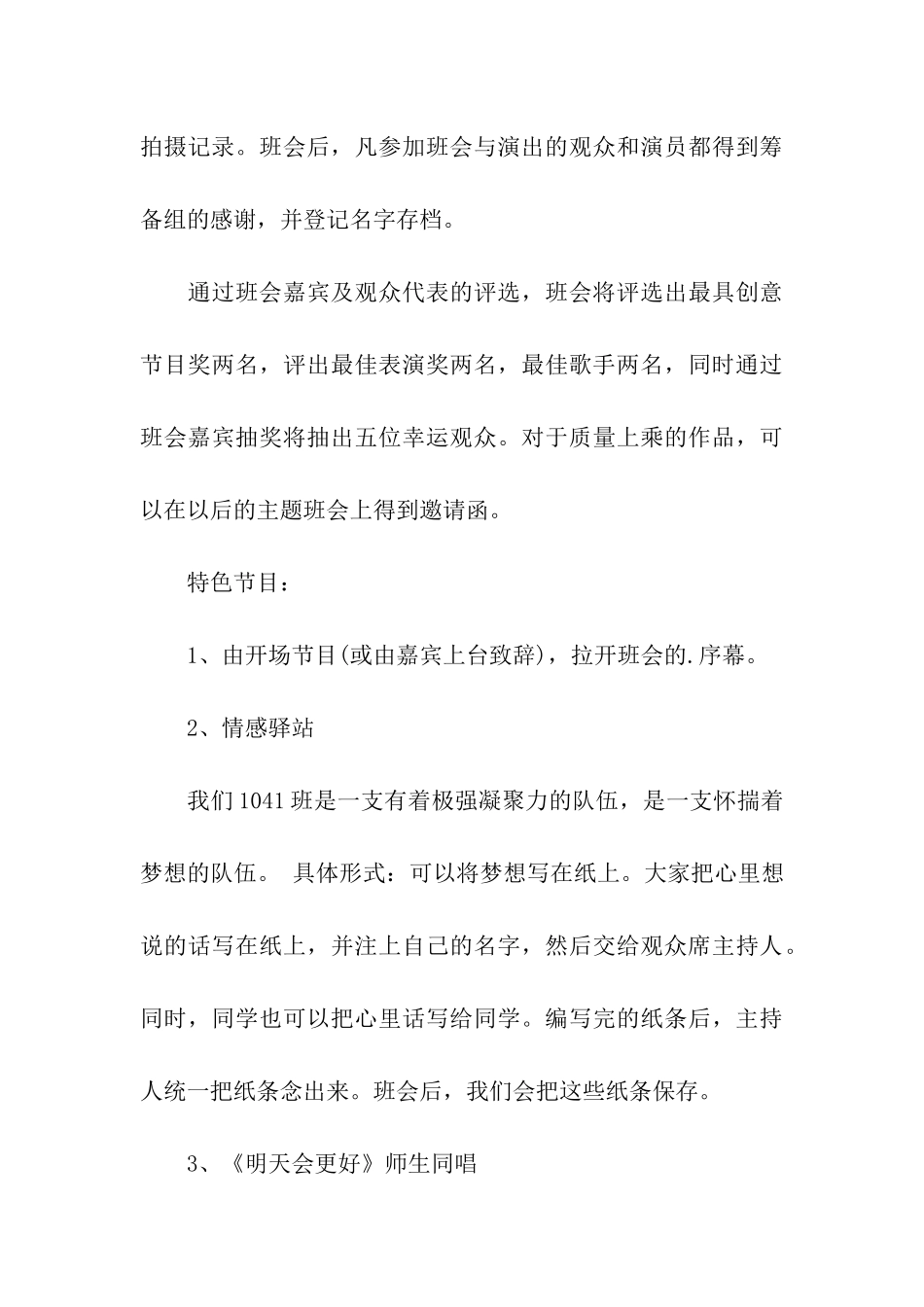 拍摄记录。班会后，凡参加班会与演出的观众和演员都得到筹备组的感谢，并登记名字存档。

通过班会嘉宾及观众代表的评选，班会将评选出最具创意节目奖两名，评出最佳表演奖两名，最佳歌手两名，同时通过班会嘉宾抽奖将抽出五位幸运观众。对于质量上乘的作品，可以在以后的主题班会上得到邀请函。

特色节目：

1、由开场节目(或由嘉宾上台致辞)，拉开班会的.序幕。

2、情感驿站

我们1041班是一支有着极强凝聚力的队伍，是一支怀揣着梦想的队伍。 具体形式：可以将梦想写在纸上。大家把心里想说的话写在纸上，并注上自己的名字，然后交给观众席主持人。同时，同学也可以把心里话写给同学。编写完的纸条后，主持人统一把纸条念出来。班会后，我们会把这些纸条保存。

3、《明天会更好》师生同唱